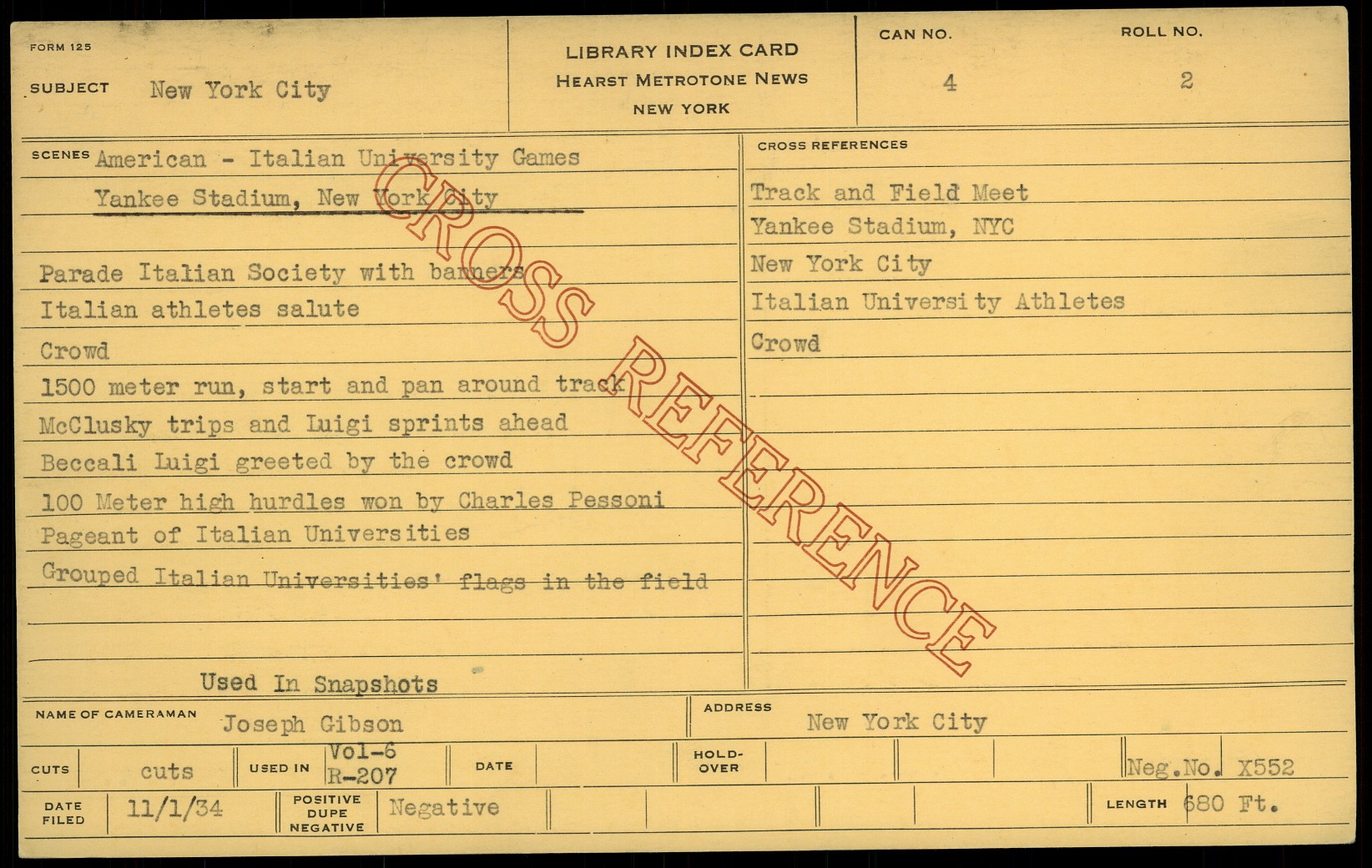 FORM 125

SUBJECT New York City

LIBRARY INDEX CARD
HEARST METROTONE NEWS
NEW YORK

CAN NO.
4

ROLL NO.
2

SCENES American - Italian University Games
Yankee Stadium, New York City

Parade Italian Society with banners
Italian athletes salute
Crowd
1500 meter run, start and pan around track
McClusky trips and Luigi sprints ahead
Beccali Luigi greeted by the crowd
100 Meter high hurdles won by Charles Pessoni
Pageant of Italian Universities
Grouped Italian Universities' flags in the field

Used In Snapshots

CROSS REFERENCES
Track and Field Meet
Yankee Stadium, NYC
New York City
Italian University Athletes
Crowd

NAME OF CAMERAMAN Joseph Gibson

ADDRESS New York City

CUTS cuts

USED IN Vol-6
R-207

DATE

HOLD-OVER

Neg.No. X552

DATE FILED 11/1/34

POSITIVE
DUPE
NEGATIVE
Negative

LENGTH 680 Ft.

CROSS REFERENCE